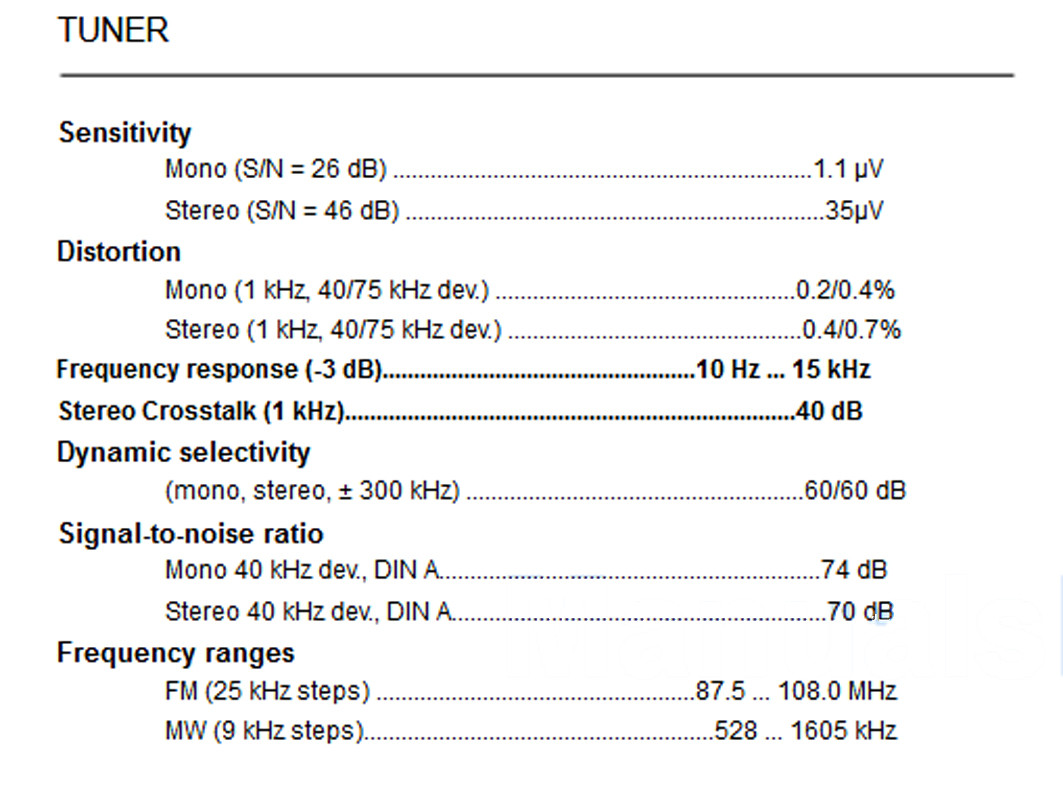 TUNER

Sensitivity

Mono (S/N = 26 dB) 1.1 µV

Stereo (S/N = 46 dB) 35µV

Distortion

Mono (1 kHz, 40/75 kHz dev.) 0.2/0.4%

Stereo (1 kHz, 40/75 kHz dev.) 0.4/0.7%

Frequency response (-3 dB) 10 Hz ... 15 kHz

Stereo Crosstalk (1 kHz) 40 dB

Dynamic selectivity

(mono, stereo, ± 300 kHz) 60/60 dB

Signal-to-noise ratio

Mono 40 kHz dev., DIN A 74 dB

Stereo 40 kHz dev., DIN A 70 dB

Frequency ranges

FM (25 kHz steps) 87.5 ... 108.0 MHz

MW (9 kHz steps) 528 ... 1605 kHz